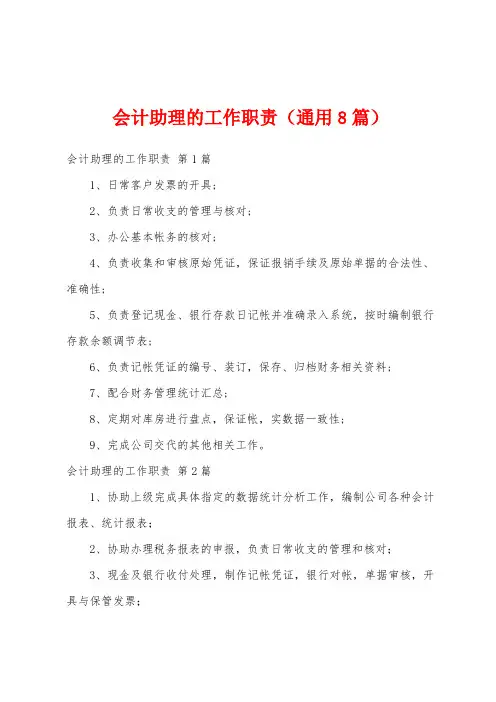 会计助理的工作职责（通用8篇）

会计助理的工作职责 第1篇

1、日常客户发票的开具；

2、负责日常收支的管理与核对；

3、办公基本帐务的核对；

4、负责收集和审核原始凭证，保证报销手续及原始单据的合法性、准确性；

5、负责登记现金、银行存款日记帐并准确录入系统，按时编制银行存款余额调节表；

6、负责记帐凭证的编号、装订，保存、归档财务相关资料；

7、配合财务管理统计汇总；

8、定期对库房进行盘点，保证帐，实数据一致性；

9、完成公司交代的其他相关工作。

会计助理的工作职责 第2篇

1、协助上级完成具体指定的数据统计分析工作，编制公司各种会计报表、统计报表；

2、协助办理税务报表的申报，负责日常收支的管理和核对；

3、现金及银行收付处理，制作记帐凭证，银行对帐，单据审核，开具与保管发票；